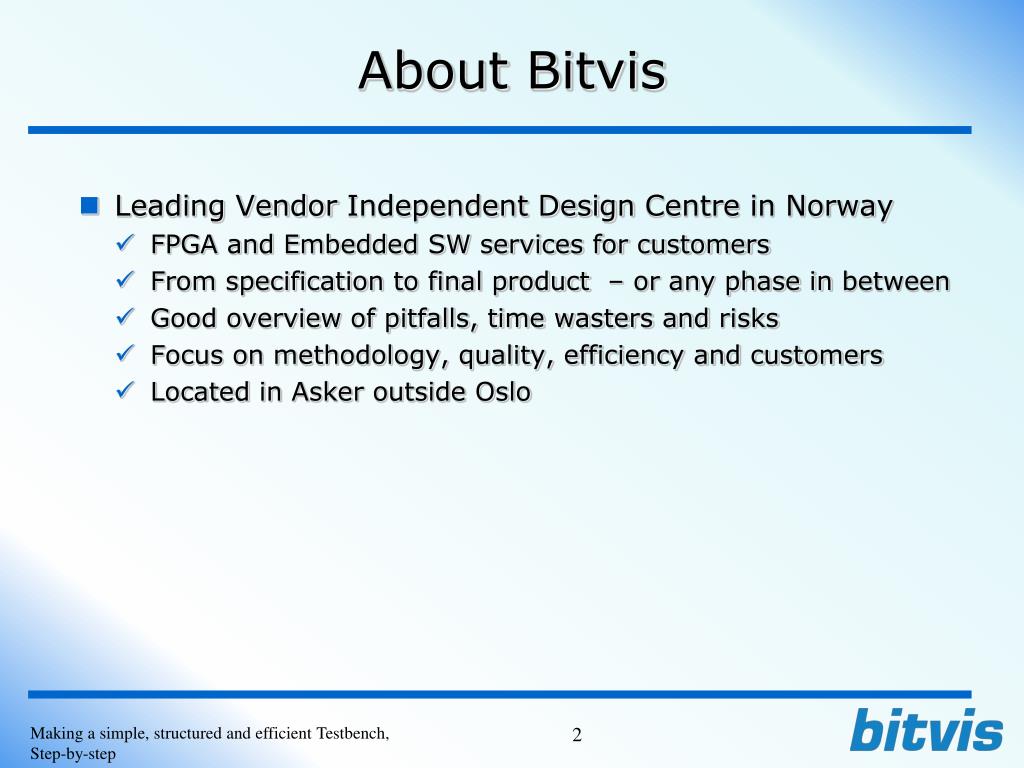 About Bitvis

Leading Vendor Independent Design Centre in Norway

FPGA and Embedded SW services for customers

From specification to final product – or any phase in between

Good overview of pitfalls, time wasters and risks

Focus on methodology, quality, efficiency and customers

Located in Asker outside Oslo

Making a simple, structured and efficient Testbench, Step-by-step

2

bitvis